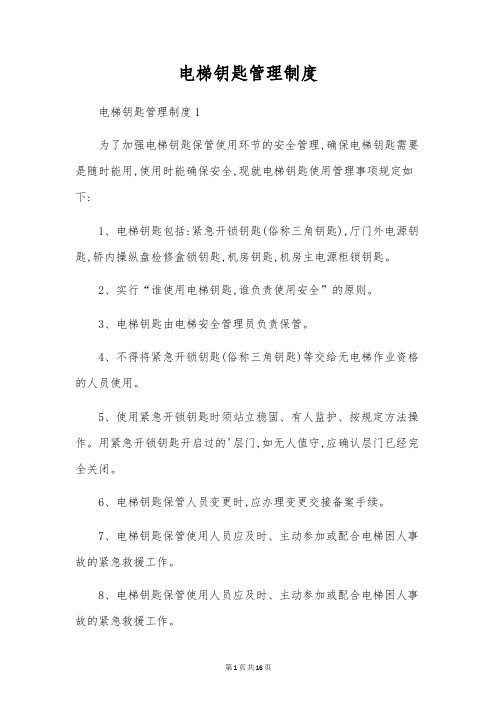 电梯钥匙管理制度

电梯钥匙管理制度1

为了加强电梯钥匙保管使用环节的安全管理,确保电梯钥匙需要是随时能用,使用时能确保安全,现就电梯钥匙使用管理事项规定如下:

1、电梯钥匙包括:紧急开锁钥匙(俗称三角钥匙),厅门外电源钥匙,轿内操纵盘检修盒锁钥匙,机房钥匙,机房主电源柜锁钥匙。

2、实行“谁使用电梯钥匙,谁负责使用安全”的原则。

3、电梯钥匙由电梯安全管理员负责保管。

4、不得将紧急开锁钥匙(俗称三角钥匙)等交给无电梯作业资格的人员使用。

5、使用紧急开锁钥匙时须站立稳固、有人监护、按规定方法操作。用紧急开锁钥匙开启过的'层门,如无人值守,应确认层门已经完全关闭。

6、电梯钥匙保管人员变更时,应办理变更交接备案手续。

7、电梯钥匙保管使用人员应及时、主动参加或配合电梯困人事故的紧急救援工作。

8、电梯钥匙保管使用人员应及时、主动参加或配合电梯困人事故的紧急救援工作。

第1页共16页